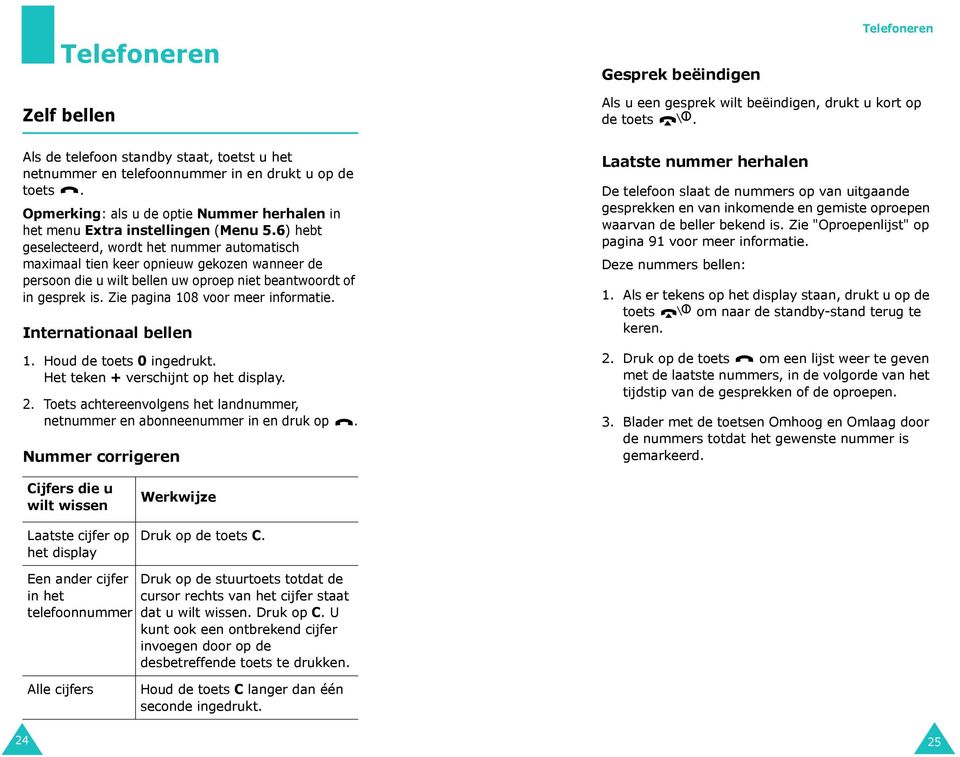 Telefoneren

Zelf bellen

Als de telefoon standby staat, toetst u het netnummer en telefoonnummer in en drukt u op de toets .

Opmerking: als u de optie Nummer herhalen in het menu Extra instellingen (Menu 5.6) hebt geselecteerd, wordt het nummer automatisch maximaal tien keer opnieuw gekozen wanneer de persoon die u wilt bellen uw oproep niet beantwoordt of in gesprek is. Zie pagina 108 voor meer informatie.

Internationaal bellen

1. Houd de toets 0 ingedrukt. Het teken + verschijnt op het display.

2. Toets achtereenvolgens het landnummer, netnummer en abonneenummer in en druk op .

Nummer corrigeren

| Cijfers die u wilt wissen | Werkwijze |
|---|---|
| Laatste cijfer op het display | Druk op de toets C. |
| Een ander cijfer in het telefoonnummer | Druk op de stuurtoets totdat de cursor rechts van het cijfer staat dat u wilt wissen. Druk op C. U kunt ook een ontbrekend cijfer invoegen door op de desbetreffende toets te drukken. |
| Alle cijfers | Houd de toets C langer dan één seconde ingedrukt. |

24

Telefoneren

Gesprek beëindigen

Als u een gesprek wilt beëindigen, drukt u kort op de toets .

Laatste nummer herhalen

De telefoon slaat de nummers op van uitgaande gesprekken en van inkomende en gemiste oproepen waarvan de beller bekend is. Zie "Oproepenlijst" op pagina 91 voor meer informatie.

Deze nummers bellen:

1. Als er tekens op het display staan, drukt u op de toets om naar de standby-stand terug te keren.

2. Druk op de toets om een lijst weer te geven met de laatste nummers, in de volgorde van het tijdstip van de gesprekken of de oproepen.

3. Blader met de toetsen Omhoog en Omlaag door de nummers totdat het gewenste nummer is gemarkeerd.

25